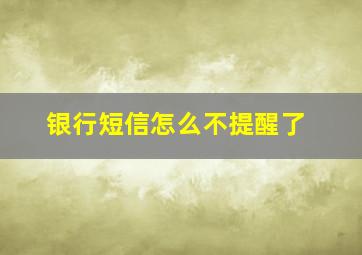 银行短信怎么不提醒了